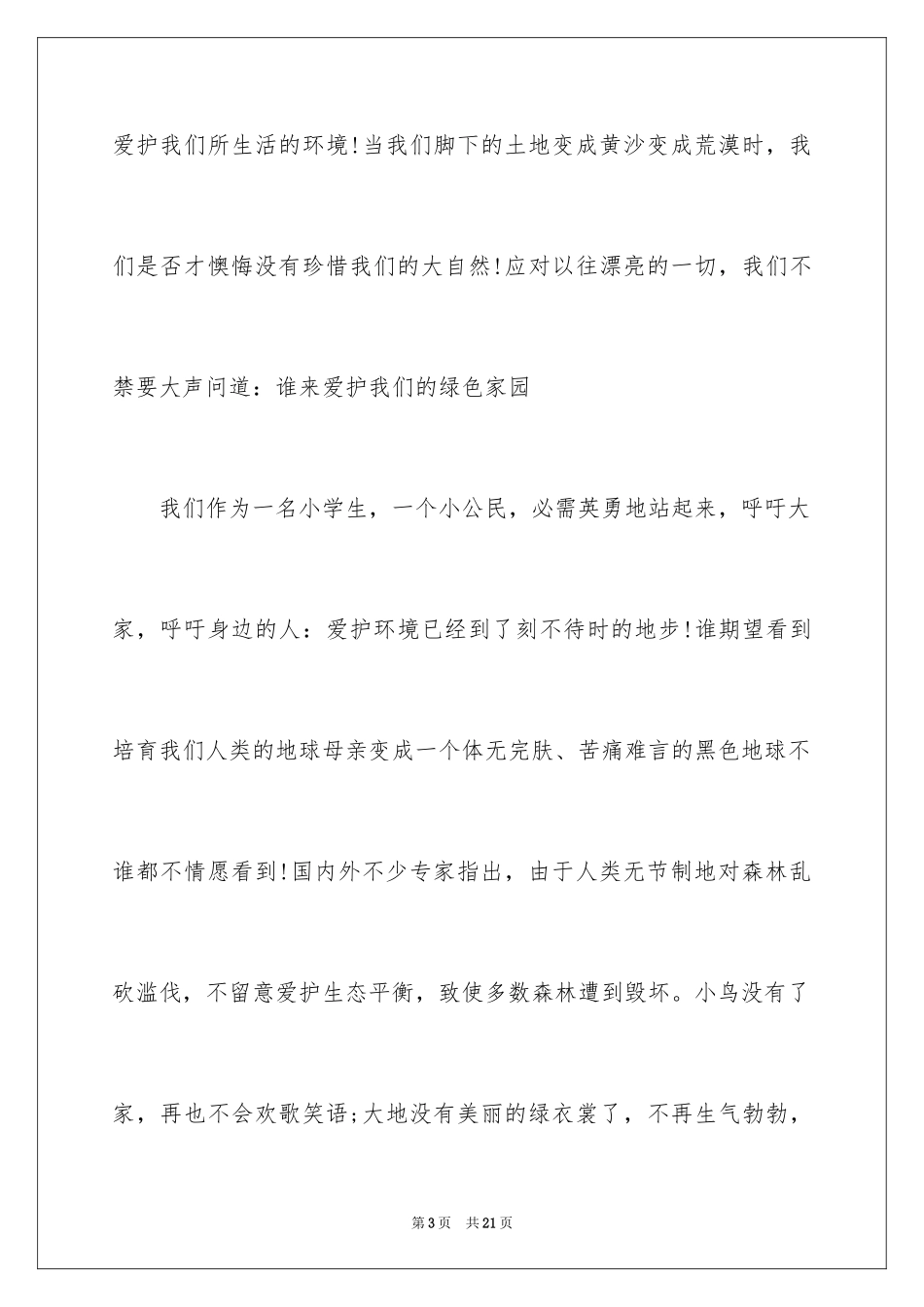 爱护我们所生活的环境!当我们脚下的土地变成黄沙变成荒漠时，我们是否才懊悔没有珍惜我们的大自然!应对以往漂亮的一切，我们不禁要大声问道：谁来爱护我们的绿色家园

我们作为一名小学生，一个小公民，必需英勇地站起来，呼吁大家，呼吁身边的人：爱护环境已经到了刻不待时的地步!谁期望看到培育我们人类的地球母亲变成一个体无完肤、苦痛难言的黑色地球不谁都不情愿看到!国内外不少专家指出，由于人类无节制地对森林乱砍滥伐，不留意爱护生态平衡，致使多数森林遭到毁坏。小鸟没有了家，再也不会欢歌笑语;大地没有美丽的绿衣裳了，不再生气勃勃，

第3页 共21页